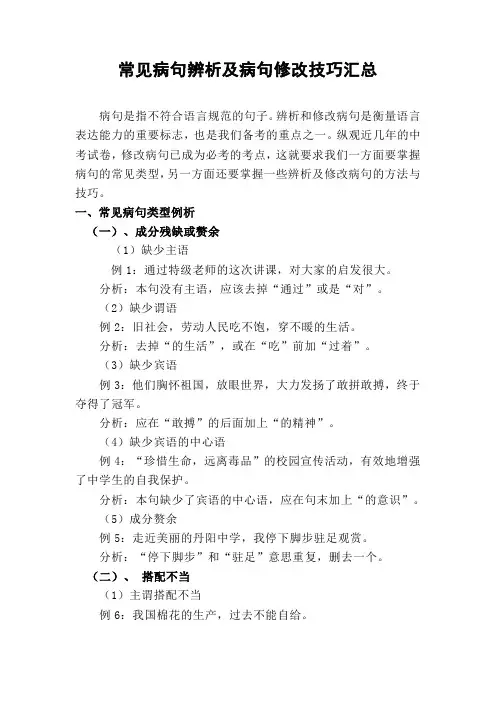 常见病句辨析及病句修改技巧汇总

病句是指不符合语言规范的句子。辨析和修改病句是衡量语言表达能力的重要标志，也是我们备考的重点之一。纵观近几年的中考试卷，修改病句已成为必考的考点，这就要求我们一方面要掌握病句的常见类型，另一方面还要掌握一些辨析及修改病句的方法与技巧。

一、常见病句类型例析

（一）、成分残缺或赘余

（1）缺少主语

例 1：通过特级老师的这次讲课，对大家的启发很大。

分析：本句没有主语，应该去掉“通过”或是“对”。

（2）缺少谓语

例 2：旧社会，劳动人民吃不饱，穿不暖的生活。

分析：去掉“的生活”，或在“吃”前加“过着”。

（3）缺少宾语

例 3：他们胸怀祖国，放眼世界，大力发扬了敢拼敢搏，终于夺得了冠军。

分析：应在“敢搏”的后面加上“的精神”。

（4）缺少宾语的中心语

例 4：“珍惜生命，远离毒品”的校园宣传活动，有效地增强了中学生的自我保护。

分析：本句缺少了宾语的中心语，应在句末加上“的意识”。

（5）成分赘余

例 5：走近美丽的丹阳中学，我停下脚步驻足观赏。

分析：“停下脚步”和“驻足”意思重复，删去一个。

（二）、 搭配不当

（1）主谓搭配不当

例 6：我国棉花的生产，过去不能自给。